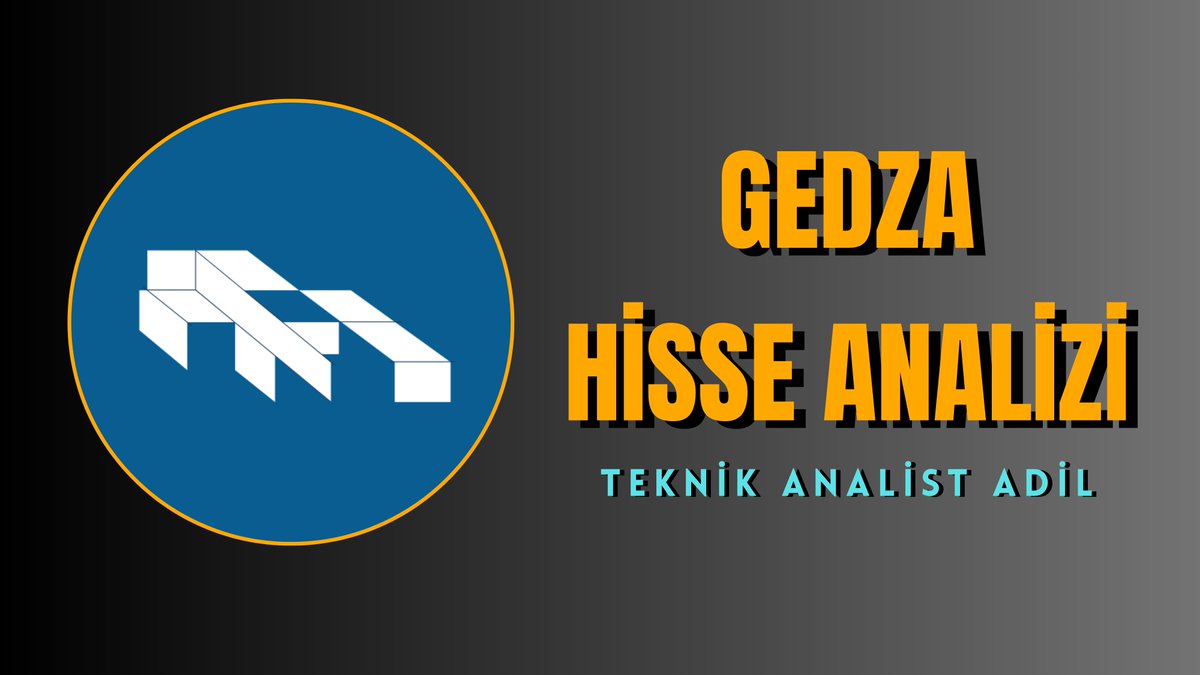 GEDZA
HİSSE ANALİZİ
TEKNİK ANALİST ADİL